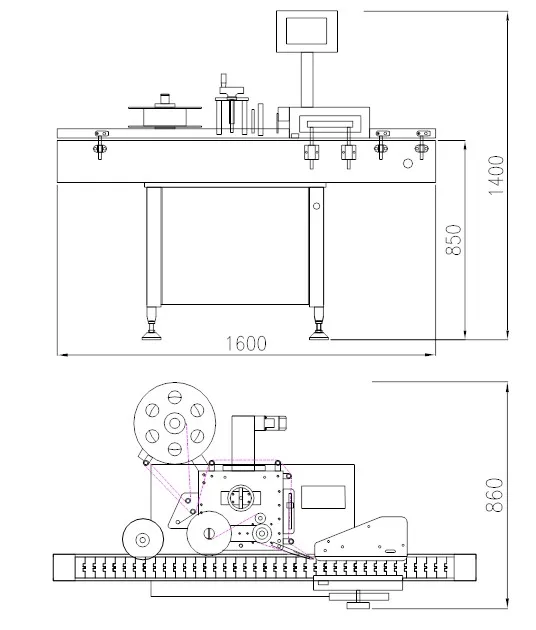 1400
850
1600
860